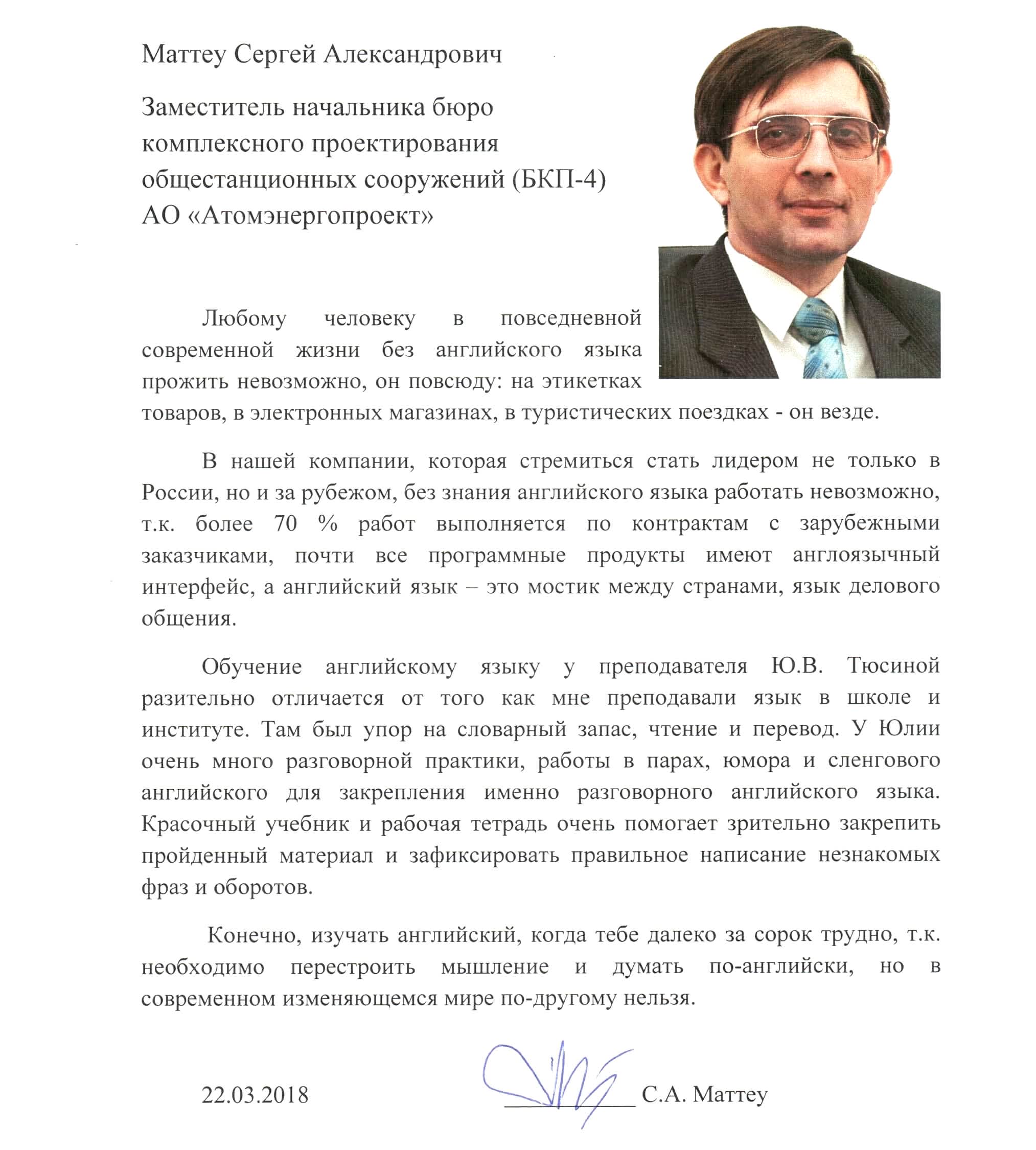 Маттеу Сергей Александрович

Заместитель начальника бюро комплексного проектирования общестанционных сооружений (БКП-4) АО «Атомэнергопроект»

Любому человеку в повседневной современной жизни без английского языка прожить невозможно, он повсюду: на этикетках товаров, в электронных магазинах, в туристических поездках - он везде.

В нашей компании, которая стремиться стать лидером не только в России, но и за рубежом, без знания английского языка работать невозможно, т.к. более 70 % работ выполняется по контрактам с зарубежными заказчиками, почти все программные продукты имеют англоязычный интерфейс, а английский язык – это мостик между странами, язык делового общения.

Обучение английскому языку у преподавателя Ю.В. Тюсиной разительно отличается от того как мне преподавали язык в школе и институте. Там был упор на словарный запас, чтение и перевод. У Юлии очень много разговорной практики, работы в парах, юмора и сленгового английского для закрепления именно разговорного английского языка. Красочный учебник и рабочая тетрадь очень помогает зрительно закрепить пройденный материал и зафиксировать правильное написание незнакомых фраз и оборотов.

Конечно, изучать английский, когда тебе далеко за сорок трудно, т.к. необходимо перестроить мышление и думать по-английски, но в современном изменяющемся мире по-другому нельзя.

22.03.2018 С.А. Маттеу